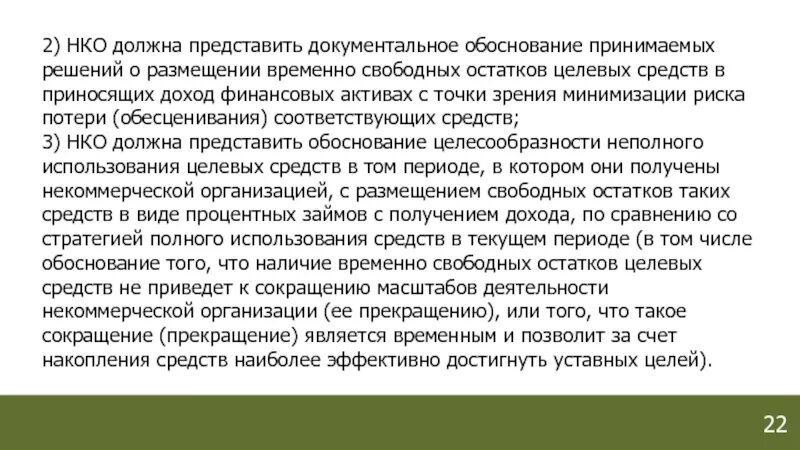 2) НКО должна представить документальное обоснование принимаемых решений о размещении временно свободных остатков целевых средств в приносящих доход финансовых активах с точки зрения минимизации риска потери (обесценивания) соответствующих средств;
3) НКО должна представить обоснование целесообразности неполного использования целевых средств в том периоде, в котором они получены некоммерческой организацией, с размещением свободных остатков таких средств в виде процентных займов с получением дохода, по сравнению со стратегией полного использования средств в текущем периоде (в том числе обоснование того, что наличие временно свободных остатков целевых средств не приведет к сокращению масштабов деятельности некоммерческой организации (ее прекращению), или того, что такое сокращение (прекращение) является временным и позволит за счет накопления средств наиболее эффективно достигнуть уставных целей).

22